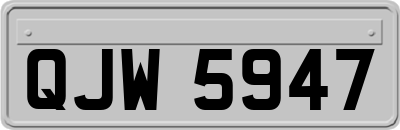 QJW 5947